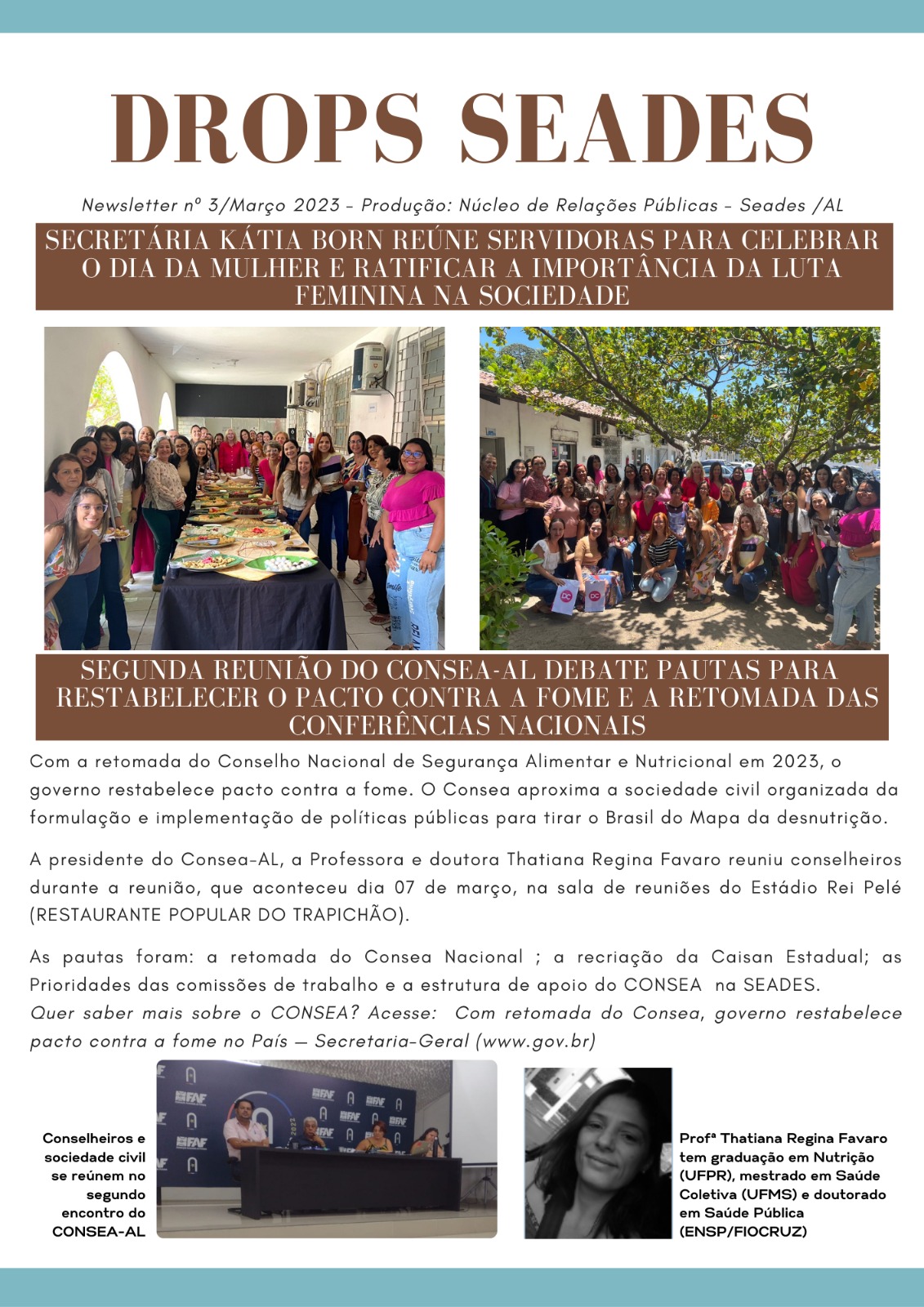 DROPS SEADES

Newsletter nº 3/Março 2023 - Produção: Núcleo de Relações Públicas - Seades /AL

SECRETÁRIA KÁTIA BORN REÚNE SERVIDORAS PARA CELEBRAR O DIA DA MULHER E RATIFICAR A IMPORTÂNCIA DA LUTA FEMININA NA SOCIEDADE

SEGUNDA REUNIÃO DO CONSEA-AL DEBATE PAUTAS PARA RESTABELECER O PACTO CONTRA A FOME E A RETOMADA DAS CONFERÊNCIAS NACIONAIS

Com a retomada do Conselho Nacional de Segurança Alimentar e Nutricional em 2023, o governo restabelece pacto contra a fome. O Consea aproxima a sociedade civil organizada da formulação e implementação de políticas públicas para tirar o Brasil do Mapa da desnutrição.

A presidente do Consea-AL, a Professora e doutora Thatiana Regina Favaro reuniu conselheiros durante a reunião, que aconteceu dia 07 de março, na sala de reuniões do Estádio Rei Pelé (RESTAURANTE POPULAR DO TRAPICHÃO).

As pautas foram: a retomada do Consea Nacional ; a recriação da Caisan Estadual; as Prioridades das comissões de trabalho e a estrutura de apoio do CONSEA na SEADES.
Quer saber mais sobre o CONSEA? Acesse: Com retomada do Consea, governo restabelece pacto contra a fome no País — Secretaria-Geral (www.gov.br)

Conselheiros e sociedade civil se reúnem no segundo encontro do CONSEA-AL

Profª Thatiana Regina Favaro tem graduação em Nutrição (UFPR), mestrado em Saúde Coletiva (UFMS) e doutorado em Saúde Pública (ENSP/FIOCRUZ)